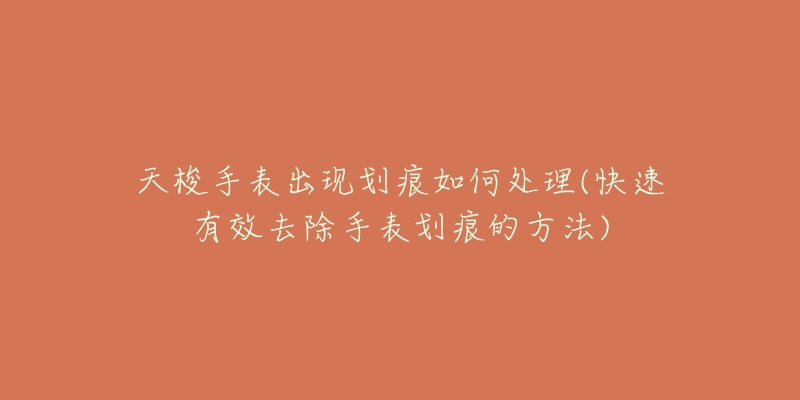 天梭手表出现划痕如何处理(快速有效去除手表划痕的方法)